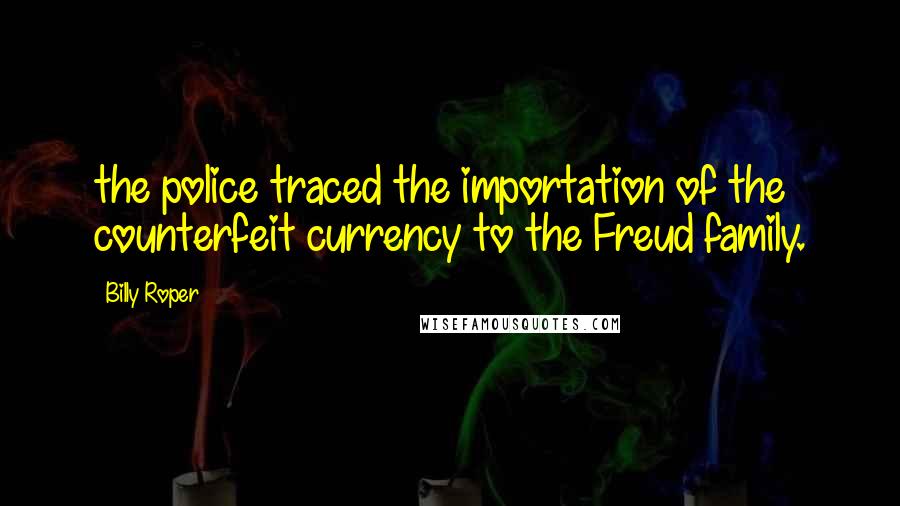 the police traced the importation of the counterfeit currency to the Freud family.

Billy Roper

WISEFAMOUSQUOTES.COM